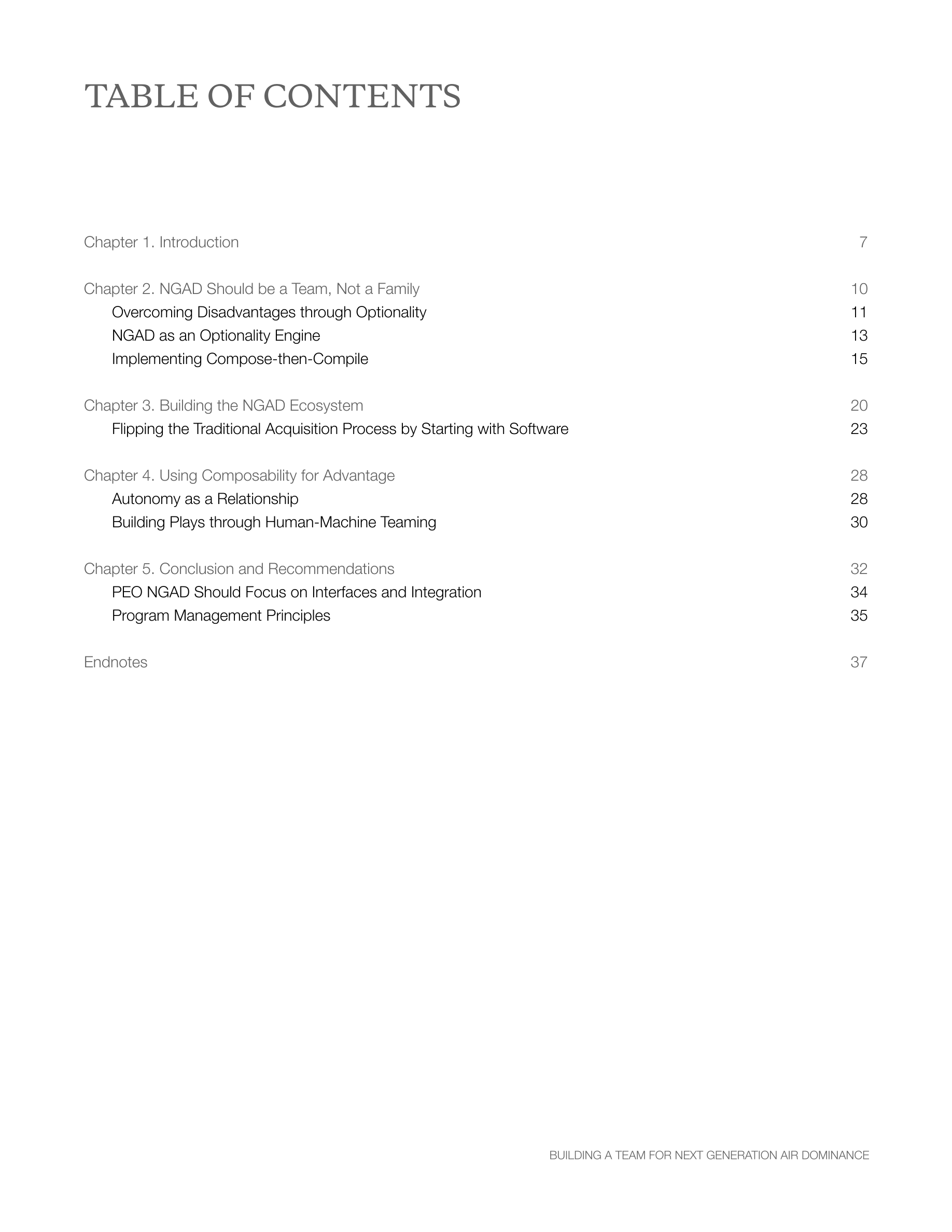 TABLE OF CONTENTS

Chapter 1. Introduction 7

Chapter 2. NGAD Should be a Team, Not a Family 10
Overcoming Disadvantages through Optionality 11
NGAD as an Optionality Engine 13
Implementing Compose-then-Compile 15

Chapter 3. Building the NGAD Ecosystem 20
Flipping the Traditional Acquisition Process by Starting with Software 23

Chapter 4. Using Composability for Advantage 28
Autonomy as a Relationship 28
Building Plays through Human-Machine Teaming 30

Chapter 5. Conclusion and Recommendations 32
PEO NGAD Should Focus on Interfaces and Integration 34
Program Management Principles 35

Endnotes 37

BUILDING A TEAM FOR NEXT GENERATION AIR DOMINANCE